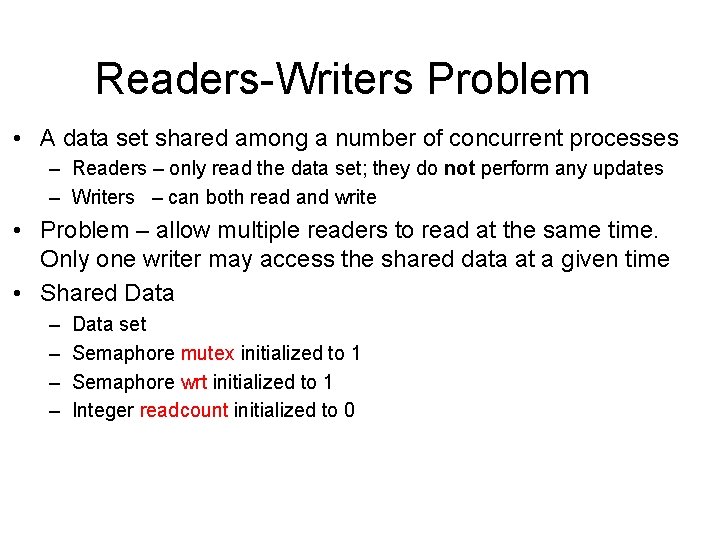 Readers-Writers Problem

• A data set shared among a number of concurrent processes
– Readers – only read the data set; they do not perform any updates
– Writers – can both read and write

• Problem – allow multiple readers to read at the same time. Only one writer may access the shared data at a given time

• Shared Data
– Data set
– Semaphore mutex initialized to 1
– Semaphore wrt initialized to 1
– Integer readcount initialized to 0